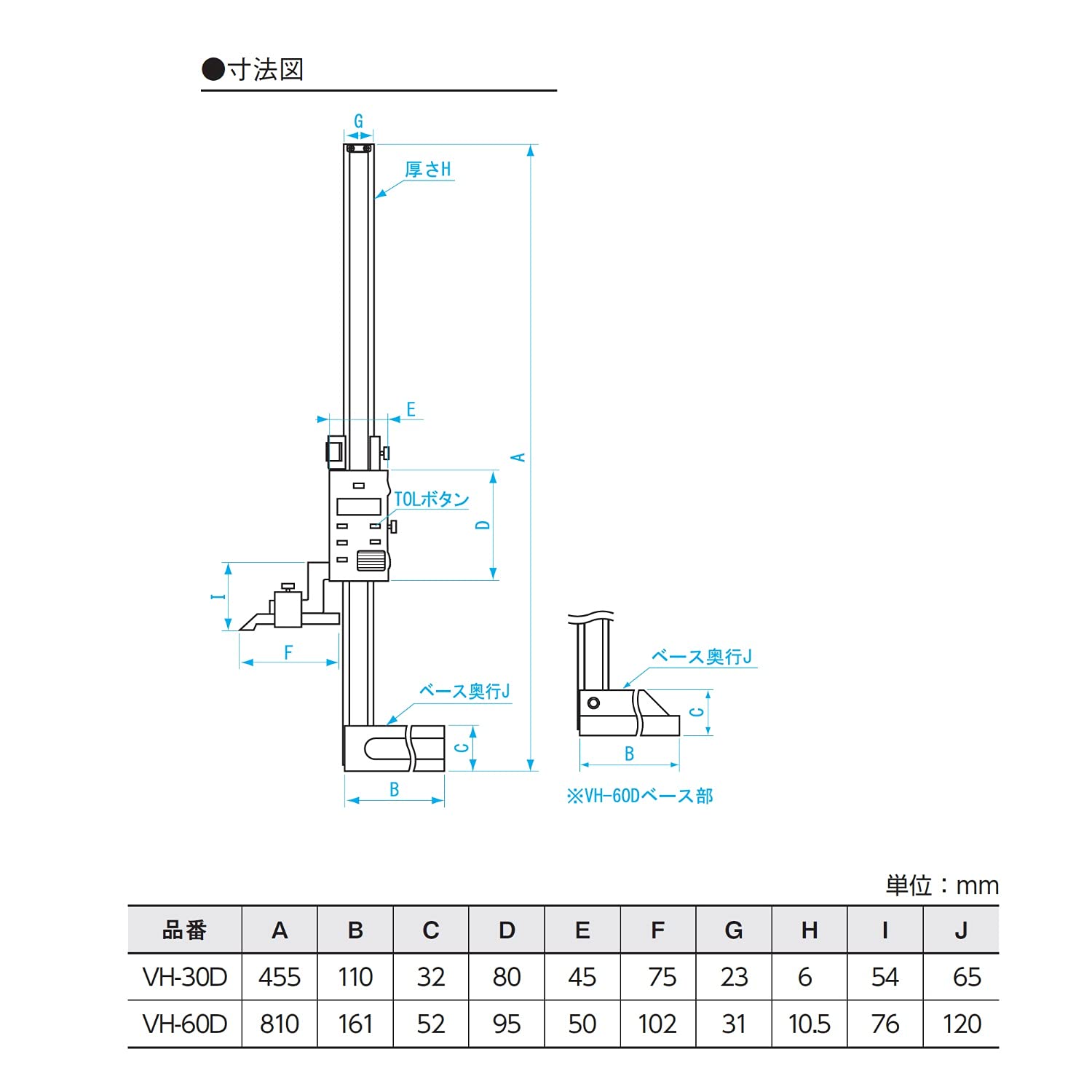 ●寸法図

G

厚さH

E

A

TOLボタン

D

I

F

ベース奥行J

C

B

ベース奥行J

C

B

※VH-60Dベース部

単位：mm

| 品番 | A | B | C | D | E | F | G | H | I | J |
|---|---|---|---|---|---|---|---|---|---|---|
| VH-30D | 455 | 110 | 32 | 80 | 45 | 75 | 23 | 6 | 54 | 65 |
| VH-60D | 810 | 161 | 52 | 95 | 50 | 102 | 31 | 10.5 | 76 | 120 |